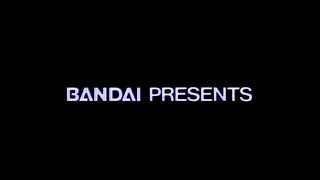 BANDAI PRESENTS